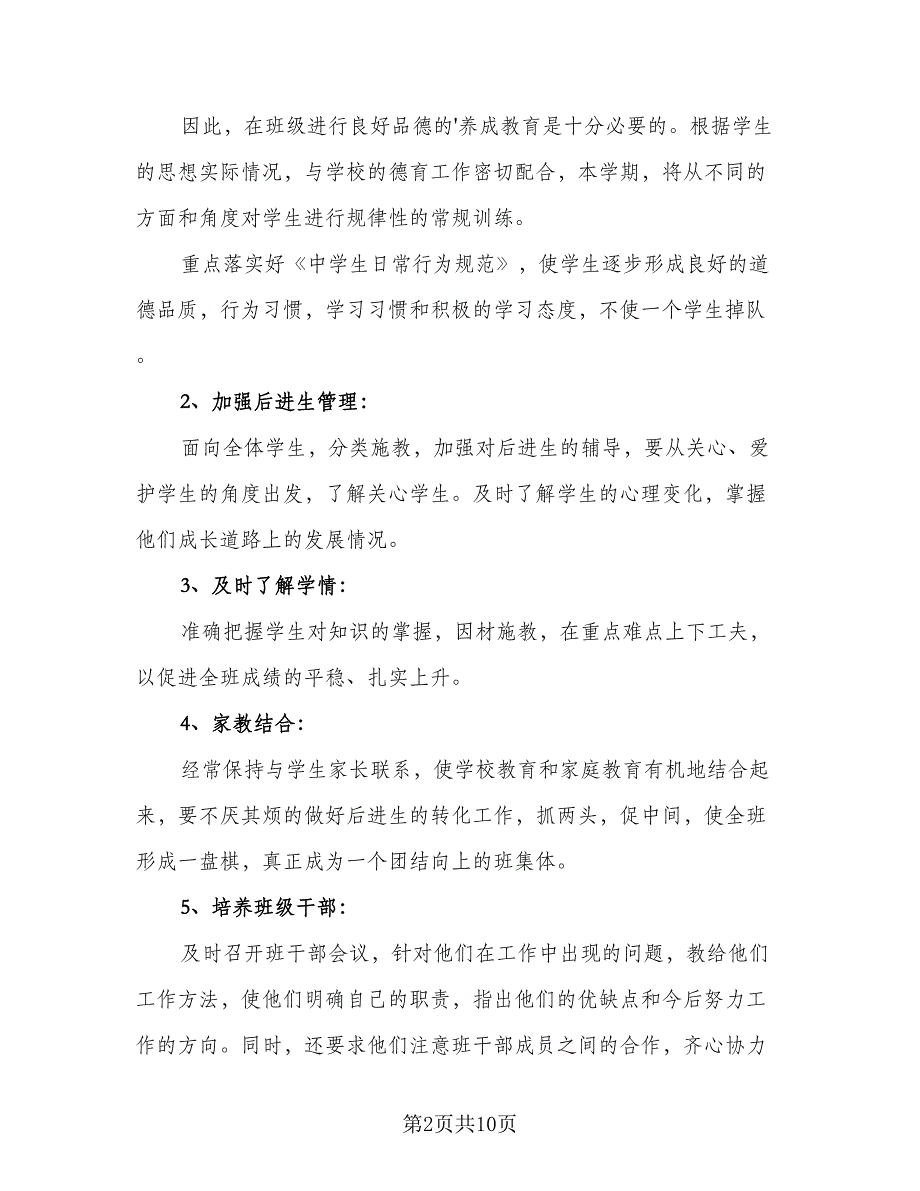 因此，在班级进行良好品德的'养成教育是十分必要的。根据学生的思想实际情况，与学校的德育工作密切配合，本学期，将从不同的方面和角度对学生进行规律性的常规训练。

重点落实好《中学生日常行为规范》，使学生逐步形成良好的道德品质，行为习惯，学习习惯和积极的学习态度，不使一个学生掉队。

2、加强后进生管理：

面向全体学生，分类施教，加强对后进生的辅导，要从关心、爱护学生的角度出发，了解关心学生。及时了解学生的心理变化，掌握他们成长道路上的发展情况。

3、及时了解学情：

准确把握学生对知识的掌握，因材施教，在重点难点上下工夫，以促进全班成绩的平稳、扎实上升。

4、家教结合：

经常保持与学生家长联系，使学校教育和家庭教育有机地结合起来，要不厌其烦的做好后进生的转化工作，抓两头，促中间，使全班形成一盘棋，真正成为一个团结向上的班集体。

5、培养班级干部：

及时召开班干部会议，针对他们在工作中出现的问题，教给他们工作方法，使他们明确自己的职责，指出他们的优缺点和今后努力工作的方向。同时，还要求他们注意班干部成员之间的合作，齐心协力

第2页共10页